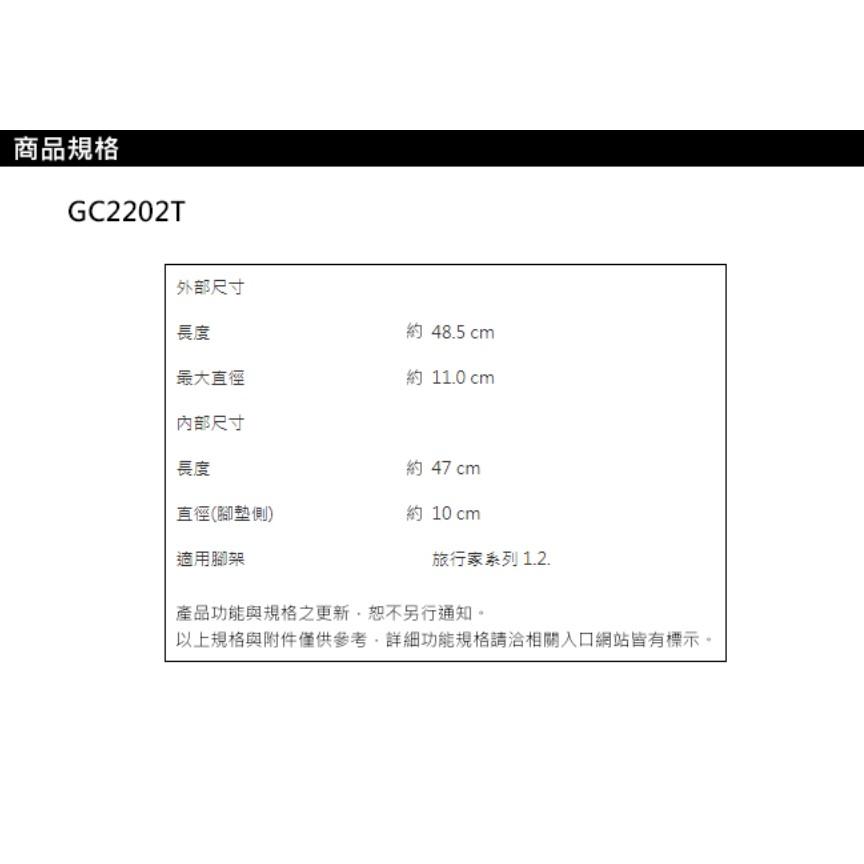 商品規格

GC2202T

| 外部尺寸 | |
|---|---|
| 長度 | 約 48.5 cm |
| 最大直徑 | 約 11.0 cm |
| 內部尺寸 | |
| 長度 | 約 47 cm |
| 直徑(腳墊側) | 約 10 cm |
| 適用腳架 | 旅行家系列 1.2. |

產品功能與規格之更新，恕不另行通知。
以上規格與附件僅供參考，詳細功能規格請洽相關入口網站皆有標示。